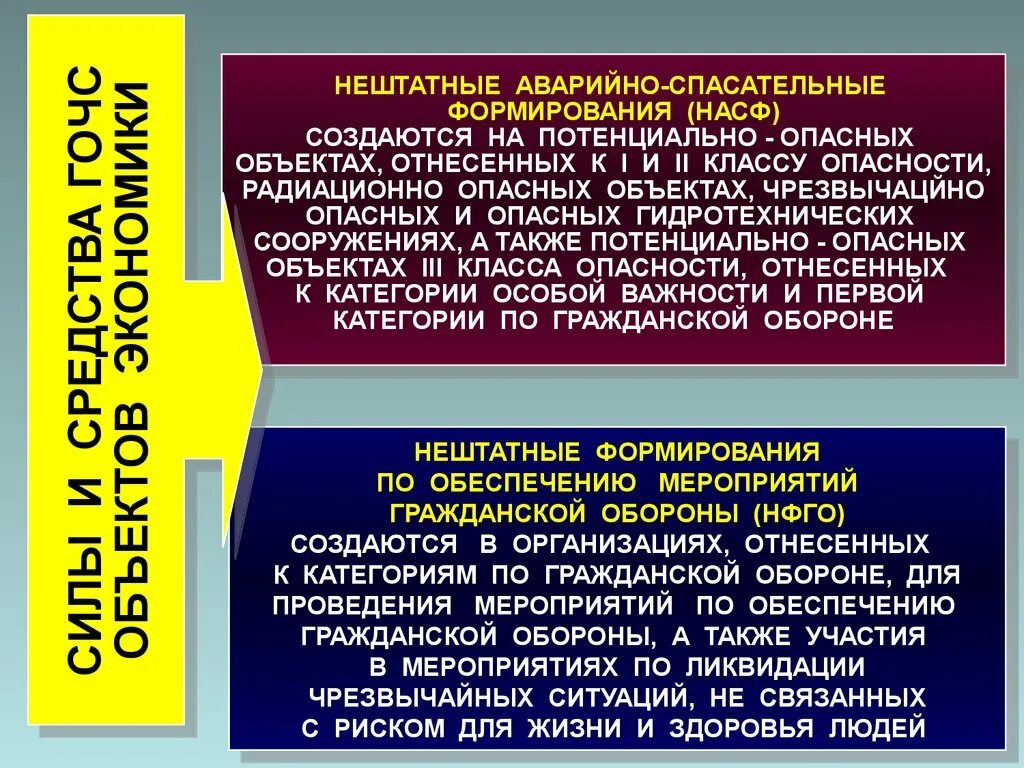 СИЛЫ И СРЕДСТВА ГОЧС
ОБЪЕКТОВ ЭКОНОМИКИ

НЕШТАТНЫЕ АВАРИЙНО-СПАСАТЕЛЬНЫЕ ФОРМИРОВАНИЯ (НАСФ)

СОЗДАЮТСЯ НА ПОТЕНЦИАЛЬНО - ОПАСНЫХ ОБЪЕКТАХ, ОТНЕСЕННЫХ К I И II КЛАССУ ОПАСНОСТИ, РАДИАЦИОННО ОПАСНЫХ ОБЪЕКТАХ, ЧРЕЗВЫЧАЦЙНО ОПАСНЫХ И ОПАСНЫХ ГИДРОТЕХНИЧЕСКИХ СООРУЖЕНИЯХ, А ТАКЖЕ ПОТЕНЦИАЛЬНО - ОПАСНЫХ ОБЪЕКТАХ III КЛАССА ОПАСНОСТИ, ОТНЕСЕННЫХ К КАТЕГОРИИ ОСОБОЙ ВАЖНОСТИ И ПЕРВОЙ КАТЕГОРИИ ПО ГРАЖДАНСКОЙ ОБОРОНЕ

НЕШТАТНЫЕ ФОРМИРОВАНИЯ ПО ОБЕСПЕЧЕНИЮ МЕРОПРИЯТИЙ ГРАЖДАНСКОЙ ОБОРОНЫ (НФГО)

СОЗДАЮТСЯ В ОРГАНИЗАЦИЯХ, ОТНЕСЕННЫХ К КАТЕГОРИЯМ ПО ГРАЖДАНСКОЙ ОБОРОНЕ, ДЛЯ ПРОВЕДЕНИЯ МЕРОПРИЯТИЙ ПО ОБЕСПЕЧЕНИЮ ГРАЖДАНСКОЙ ОБОРОНЫ, А ТАКЖЕ УЧАСТИЯ В МЕРОПРИЯТИЯХ ПО ЛИКВИДАЦИИ ЧРЕЗВЫЧАЙНЫХ СИТУАЦИЙ, НЕ СВЯЗАННЫХ С РИСКОМ ДЛЯ ЖИЗНИ И ЗДОРОВЬЯ ЛЮДЕЙ